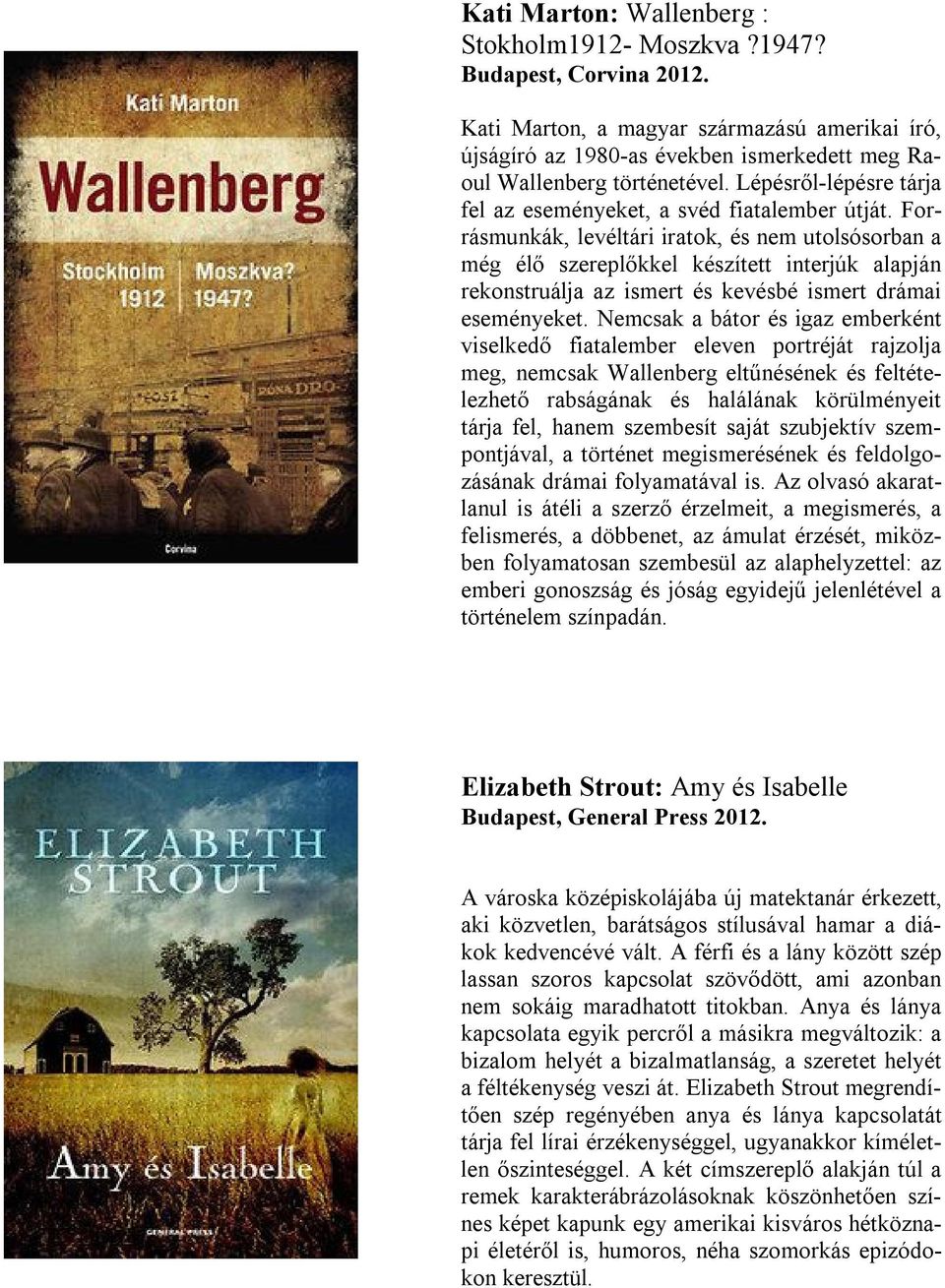 Kati Marton

Wallenberg

Stockholm 1912

Moszkva? 1947?

POST

RÓNA DRO

Corvina

Kati Marton: Wallenberg : Stokholm1912- Moszkva ?1947? Budapest, Corvina 2012.

Kati Marton, a magyar származású amerikai író, újságíró az 1980-as években ismerkedett meg Raoul Wallenberg történetével. Lépésről-lépésre tárja fel az eseményeket, a svéd fiatalember útját. Forrásmunkák, levéltári iratok, és nem utolsósorban a még élő szereplőkkel készített interjúk alapján rekonstruálja az ismert és kevésbé ismert drámai eseményeket. Nemcsak a bátor és igaz emberként viselkedő fiatalember eleven portréját rajzolja meg, nemcsak Wallenberg eltűnésének és feltételezhető rabságának és halálának körülményeit tárja fel, hanem szembesít saját szubjektív szempontjával, a történet megismerésének és feldolgozásának drámai folyamatával is. Az olvasó akaratlanul is átéli a szerző érzelmeit, a megismerés, a felismerés, a döbbenet, az ámulat érzését, miközben folyamatosan szembesül az alaphelyzettel: az emberi gonoszság és jóság egyidejű jelenlétével a történelem színpadán.

ELIZABETH STROUT

Amy és Isabelle

GENERAL PRESS

Elizabeth Strout: Amy és Isabelle Budapest, General Press 2012.

A városka középiskolájába új matektanár érkezett, aki közvetlen, barátságos stílusával hamar a diákok kedvencévé vált. A férfi és a lány között szép lassan szoros kapcsolat szövődött, ami azonban nem sokáig maradhatott titokban. Anya és lánya kapcsolata egyik percről a másikra megváltozik: a bizalom helyét a bizalmatlanság, a szeretet helyét a féltékenység veszi át. Elizabeth Strout megrendítően szép regényében anya és lánya kapcsolatát tárja fel lírai érzékenységgel, ugyanakkor kíméletlen őszinteséggel. A két címszereplő alakján túl a remek karakterábrázolásoknak köszönhetően színes képet kapunk egy amerikai kisváros hétköznapi életéről is, humoros, néha szomorkás epizódokon keresztül.